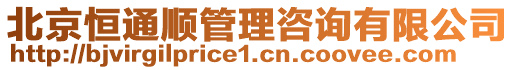 北京恒通顺管理咨询有限公司
http://bjvirgilprice1.cn.coovee.com